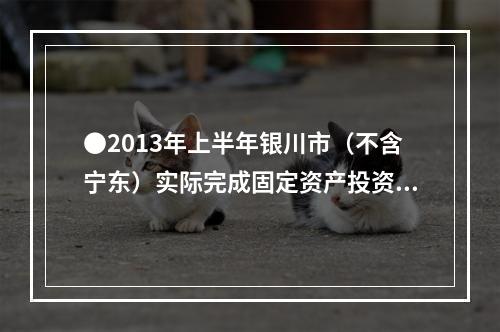 ●2013年上半年银川市（不含宁东）实际完成固定资产投资...